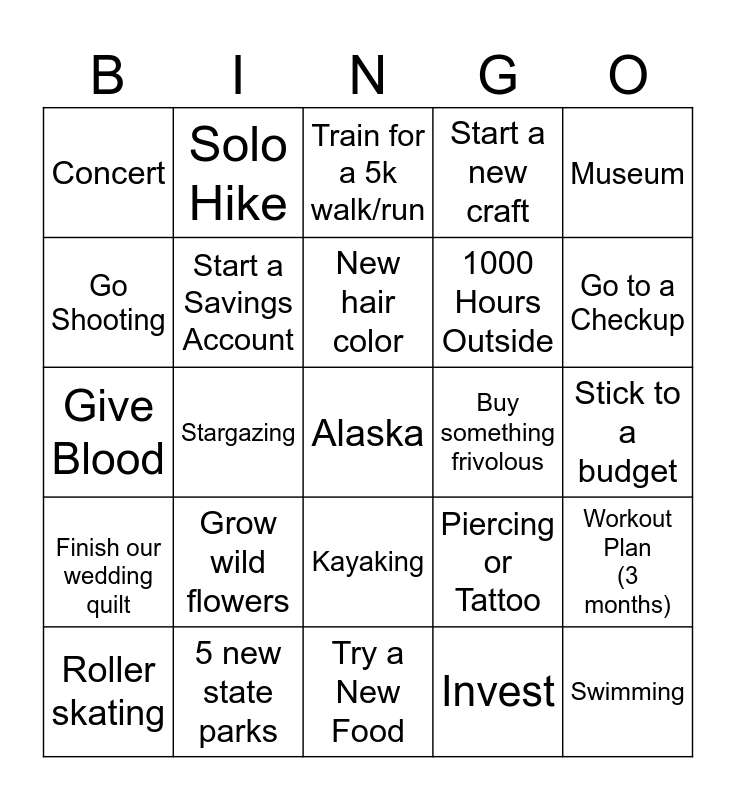 | B | I | N | G | O |
|---|---|---|---|---|
| Concert | Solo Hike | Train for a 5k walk/run | Start a new craft | Museum |
| Go Shooting | Start a Savings Account | New hair color | 1000 Hours Outside | Go to a Checkup |
| Give Blood | Stargazing | Alaska | Buy something frivolous | Stick to a budget |
| Finish our wedding quilt | Grow wild flowers | Kayaking | Piercing or Tattoo | Workout Plan (3 months) |
| Roller skating | 5 new state parks | Try a New Food | Invest | Swimming |